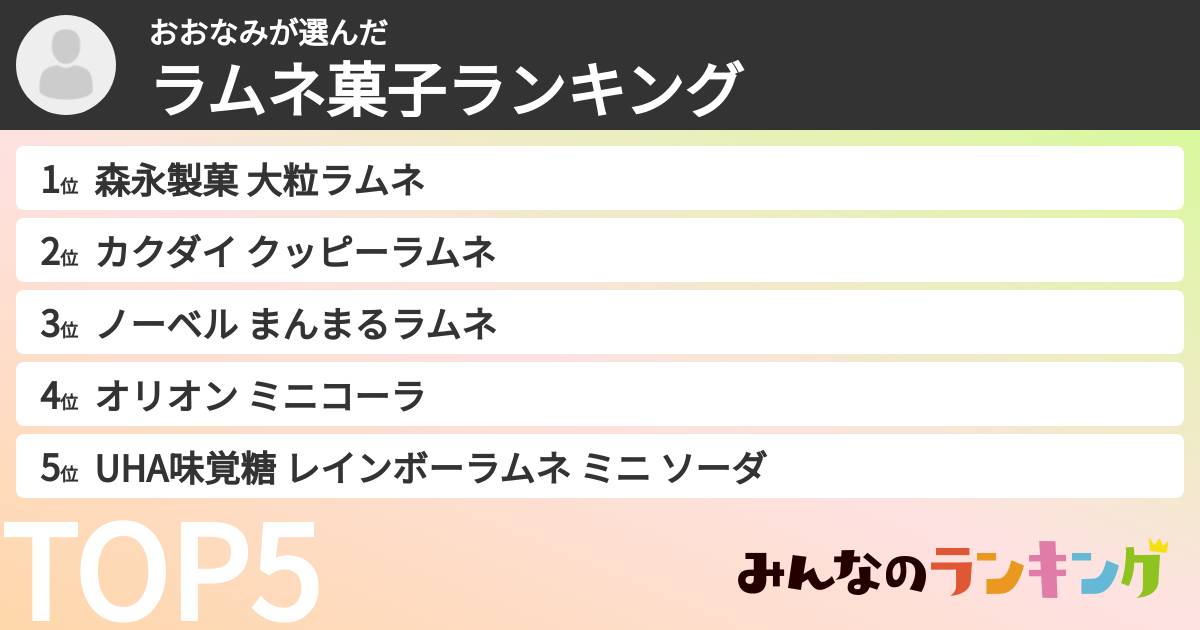 おおなみが選んだ
ラムネ菓子ランキング

1位 森永製菓 大粒ラムネ
2位 カクダイ クッピーラムネ
3位 ノーベル まんまるラムネ
4位 オリオン ミニコーラ
5位 UHA味覚糖 レインボーラムネ ミニ ソーダ

TOP5

みんなのランキング